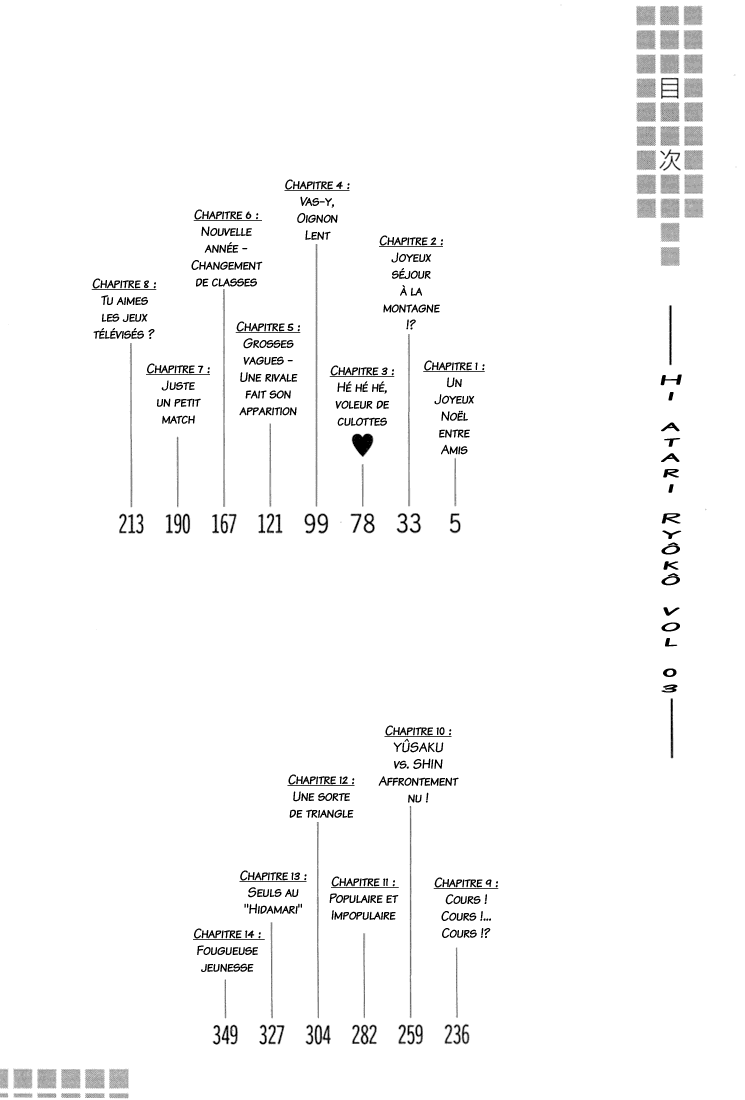 目次

HI ATARI RYÔKÔ VOL 03

CHAPITRE 1 : UN JOYEUX NOËL ENTRE AMIS
5

CHAPITRE 2 : JOYEUX SÉJOUR À LA MONTAGNE !?
33

CHAPITRE 3 : HÉ HÉ HÉ, VOLEUR DE CULOTTES
78

CHAPITRE 4 : VAS-Y, OIGNON LENT
99

CHAPITRE 5 : GROSSES VAGUES - UNE RIVALE FAIT SON APPARITION
121

CHAPITRE 6 : NOUVELLE ANNÉE - CHANGEMENT DE CLASSES
167

CHAPITRE 7 : JUSTE UN PETIT MATCH
190

CHAPITRE 8 : TU AIMES LES JEUX TÉLÉVISÉS ?
213

CHAPITRE 9 : COURS ! COURS !... COURS !?
236

CHAPITRE 10 : YÛSAKU VS. SHIN AFFRONTEMENT NU !
259

CHAPITRE 11 : POPULAIRE ET IMPOPULAIRE
282

CHAPITRE 12 : UNE SORTE DE TRIANGLE
304

CHAPITRE 13 : SEULS AU "HIDAMARI"
327

CHAPITRE 14 : FOUGUEUSE JEUNESSE
349